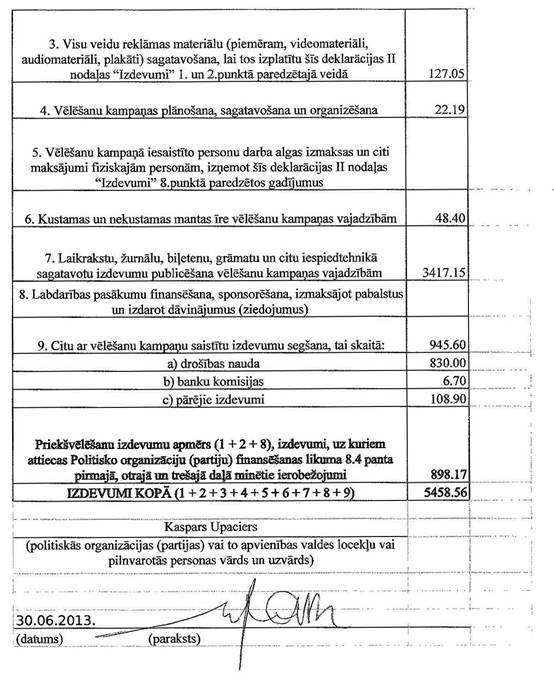 | | |
|---|---|
| 3. Visu veidu reklāmas materiālu (piemēram, videomateriāli, audiomateriāli, plakāti) sagatavošana, lai tos izplatītu šīs deklarācijas II nodaļas "Izdevumi" 1. un 2.punktā paredzētajā veidā | 127.05 |
| 4. Vēlēšanu kampaņas plānošana, sagatavošana un organizēšana | 22.19 |
| 5. Vēlēšanu kampaņā iesaistīto personu darba algas izmaksas un citi maksājumi fiziskajām personām, izņemot šīs deklarācijas II nodaļas "Izdevumi" 8.punktā paredzētos gadījumus | |
| 6. Kustamas un nekustamas mantas īre vēlēšanu kampaņas vajadzībām | 48.40 |
| 7. Laikrakstu, žurnālu, biļetenu, grāmatu un citu iespiedtehnikā sagatavotu izdevumu publicēšana vēlēšanu kampaņas vajadzībām | 3417.15 |
| 8. Labdarības pasākumu finansēšana, sponsorēšana, izmaksājot pabalstus un izdarot dāvinājumus (ziedojumus) | |
| 9. Citu ar vēlēšanu kampaņu saistītu izdevumu segšana, tai skaitā: | 945.60 |
| a) drošības nauda | 830.00 |
| b) banku komisijas | 6.70 |
| c) pārējie izdevumi | 108.90 |
| Priekšvēlēšanu izdevumu apmērs (1 + 2 + 8), izdevumi, uz kuriem attiecas Politisko organizāciju (partiju) finansēšanas likuma 8.4 panta pirmajā, otrajā un trešajā daļā minētie ierobežojumi | 898.17 |
| IZDEVUMI KOPĀ (1 + 2 + 3 + 4 + 5 + 6 + 7 + 8 + 9) | 5458.56 |

Kaspars Upaciers
(politiskās organizācijas (partijas) vai to apvienības valdes locekļu vai pilnvarotās personas vārds un uzvārds)

30.06.2013.
(datums) (paraksts)